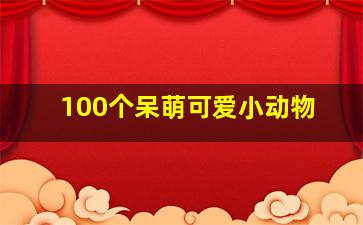 100个呆萌可爱小动物